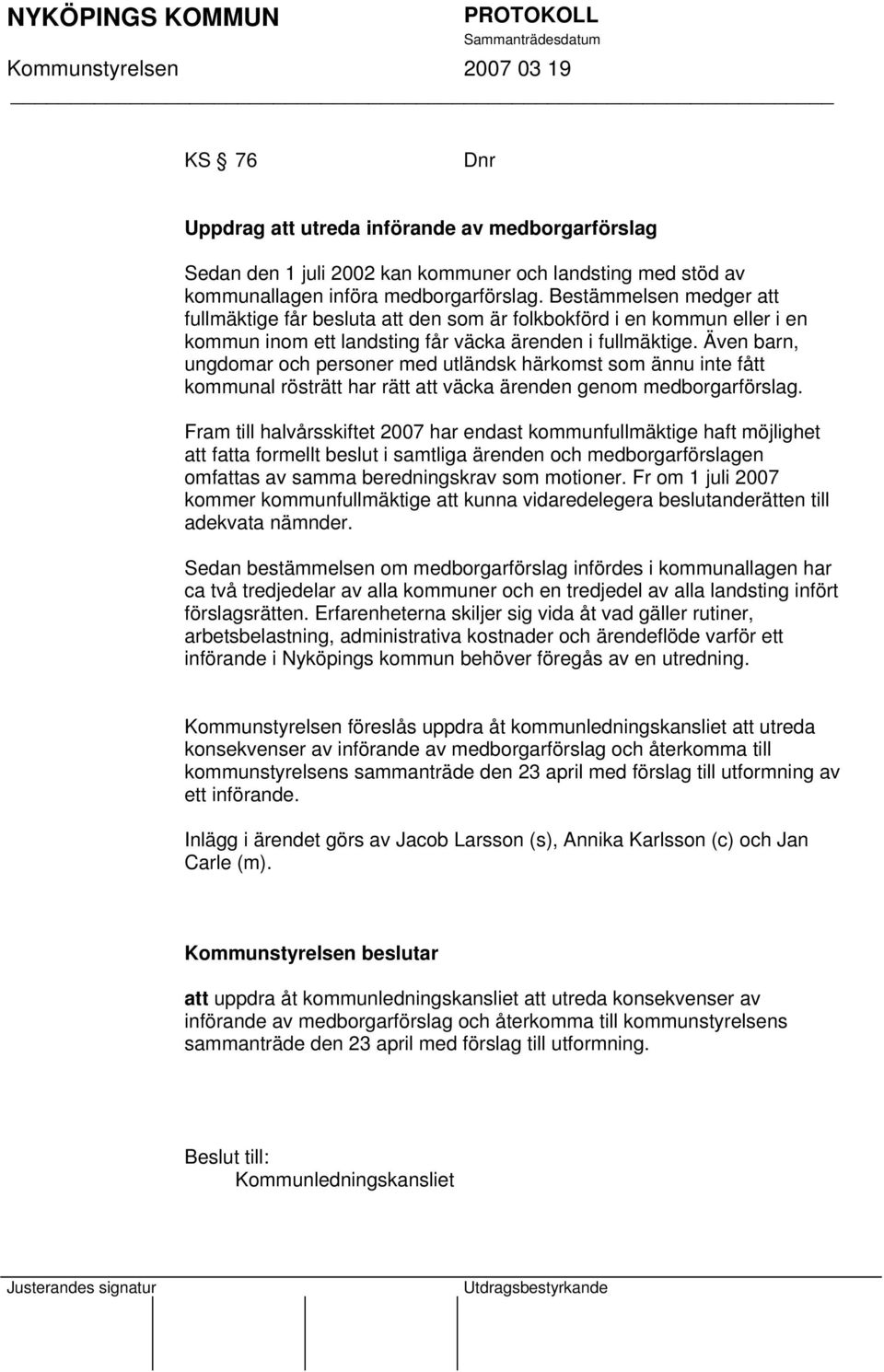 NYKÖPINGS KOMMUN

PROTOKOLL
Sammanträdesdatum

Kommunstyrelsen

2007 03 19

KS § 76

Dnr

Uppdrag att utreda införande av medborgarförslag

Sedan den 1 juli 2002 kan kommuner och landsting med stöd av kommunallagen införa medborgarförslag. Bestämmelsen medger att fullmäktige får besluta att den som är folkbokförd i en kommun eller i en kommun inom ett landsting får väcka ärenden i fullmäktige. Även barn, ungdomar och personer med utländsk härkomst som ännu inte fått kommunal rösträtt har rätt att väcka ärenden genom medborgarförslag.

Fram till halvårsskiftet 2007 har endast kommunfullmäktige haft möjlighet att fatta formellt beslut i samtliga ärenden och medborgarförslagen omfattas av samma beredningskrav som motioner. Fr om 1 juli 2007 kommer kommunfullmäktige att kunna vidaredelegera beslutanderätten till adekvata nämnder.

Sedan bestämmelsen om medborgarförslag infördes i kommunallagen har ca två tredjedelar av alla kommuner och en tredjedel av alla landsting infört förslagsrätten. Erfarenheterna skiljer sig vida åt vad gäller rutiner, arbetsbelastning, administrativa kostnader och ärendeflöde varför ett införande i Nyköpings kommun behöver föregås av en utredning.

Kommunstyrelsen föreslås uppdra åt kommunledningskansliet att utreda konsekvenser av införande av medborgarförslag och återkomma till kommunstyrelsens sammanträde den 23 april med förslag till utformning av ett införande.

Inlägg i ärendet görs av Jacob Larsson (s), Annika Karlsson (c) och Jan Carle (m).

Kommunstyrelsen beslutar

att uppdra åt kommunledningskansliet att utreda konsekvenser av införande av medborgarförslag och återkomma till kommunstyrelsens sammanträde den 23 april med förslag till utformning.

Beslut till:
Kommunledningskansliet

Justerandes signatur

Utdragsbestyrkande